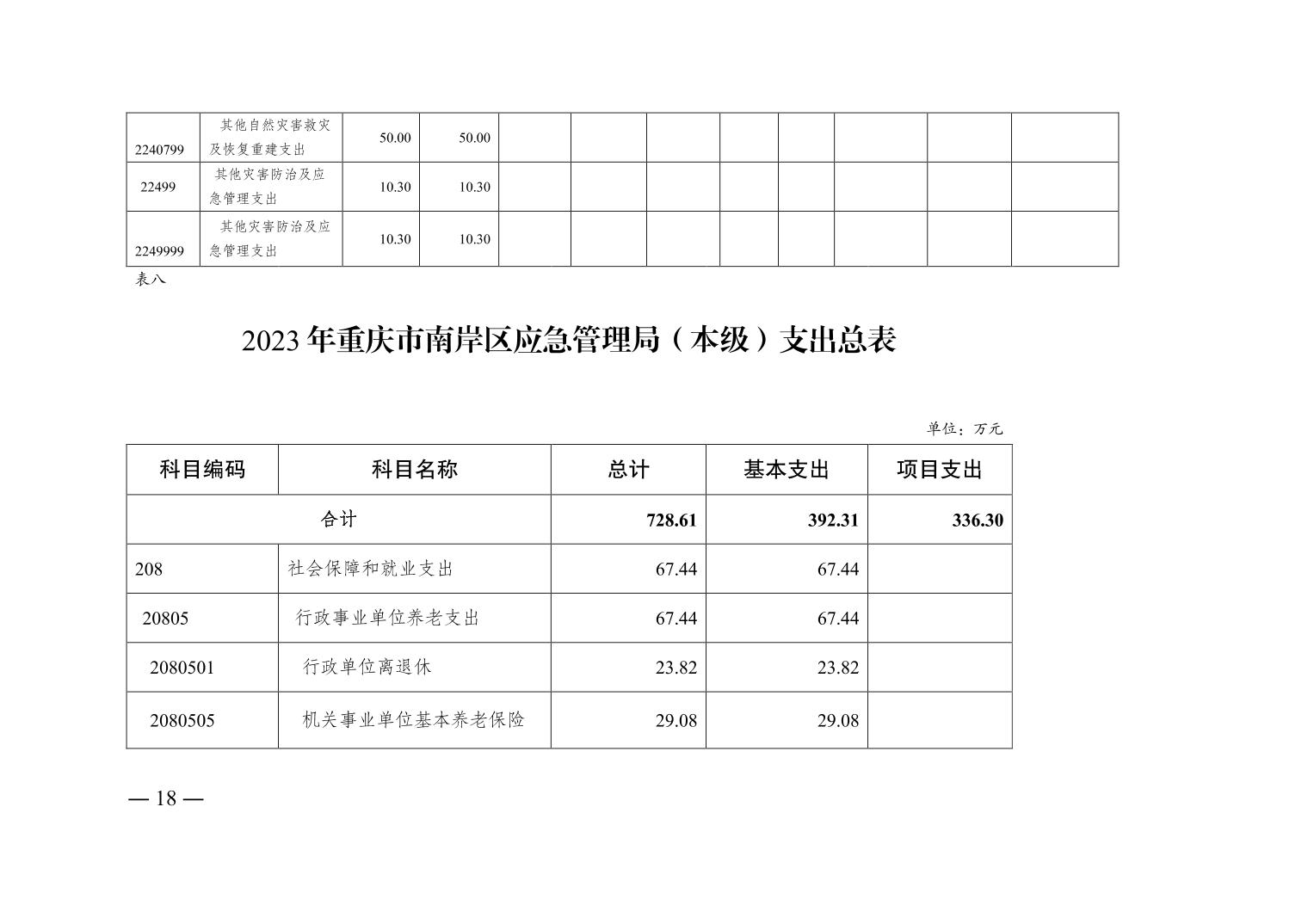 | 2240799 | 其他自然灾害救灾及恢复重建支出 | 50.00 | 50.00 | | | | | | | | |
|---|---|---|---|---|---|---|---|---|---|---|---|
| 22499 | 其他灾害防治及应急管理支出 | 10.30 | 10.30 | | | | | | | | |
| 2249999 | 其他灾害防治及应急管理支出 | 10.30 | 10.30 | | | | | | | | |

表八

2023年重庆市南岸区应急管理局（本级）支出总表

单位：万元

| 科目编码 | 科目名称 | 总计 | 基本支出 | 项目支出 |
|---|---|---|---|---|
| 合计 | | 728.61 | 392.31 | 336.30 |
| 208 | 社会保障和就业支出 | 67.44 | 67.44 | |
| 20805 | 行政事业单位养老支出 | 67.44 | 67.44 | |
| 2080501 | 行政单位离退休 | 23.82 | 23.82 | |
| 2080505 | 机关事业单位基本养老保险 | 29.08 | 29.08 | |

— 18 —